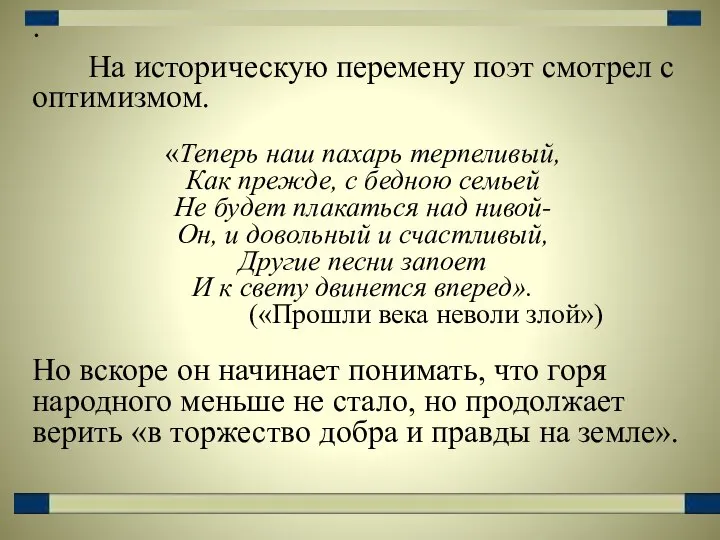 .

На историческую перемену поэт смотрел с оптимизмом.

«Теперь наш пахарь терпеливый,
Как прежде, с бедною семьей
Не будет плакаться над нивой-
Он, и довольный и счастливый,
Другие песни запоет
И к свету двинется вперед».
(«Прошли века неволи злой»)

Но вскоре он начинает понимать, что горя народного меньше не стало, но продолжает верить «в торжество добра и правды на земле».